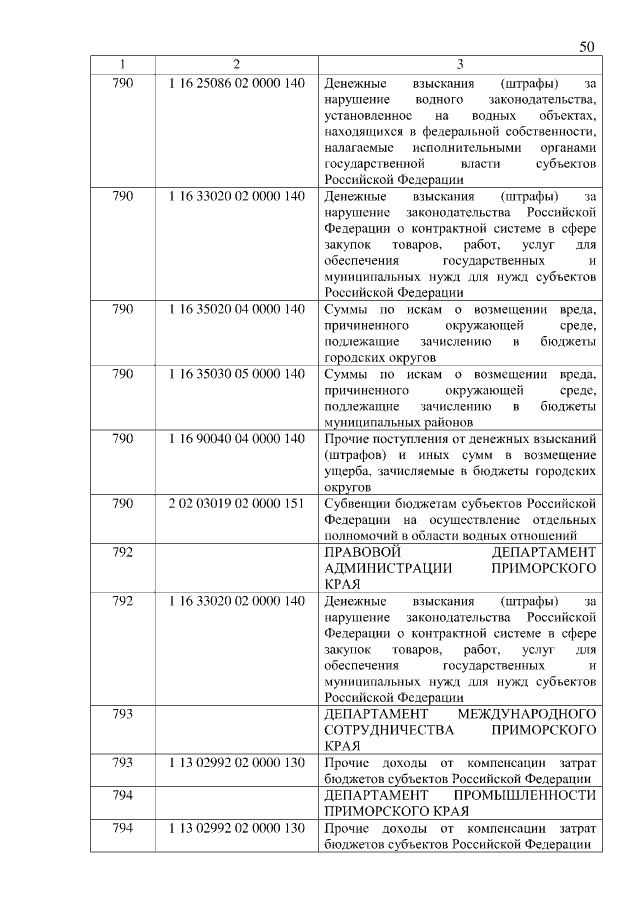 50

| 1 | 2 | 3 |
|---|---|---|
| 790 | 1 16 25086 02 0000 140 | Денежные взыскания (штрафы) за нарушение водного законодательства, установленное на водных объектах, находящихся в федеральной собственности, налагаемые исполнительными органами государственной власти субъектов Российской Федерации |
| 790 | 1 16 33020 02 0000 140 | Денежные взыскания (штрафы) за нарушение законодательства Российской Федерации о контрактной системе в сфере закупок товаров, работ, услуг для обеспечения государственных и муниципальных нужд для нужд субъектов Российской Федерации |
| 790 | 1 16 35020 04 0000 140 | Суммы по искам о возмещении вреда, причиненного окружающей среде, подлежащие зачислению в бюджеты городских округов |
| 790 | 1 16 35030 05 0000 140 | Суммы по искам о возмещении вреда, причиненного окружающей среде, подлежащие зачислению в бюджеты муниципальных районов |
| 790 | 1 16 90040 04 0000 140 | Прочие поступления от денежных взысканий (штрафов) и иных сумм в возмещение ущерба, зачисляемые в бюджеты городских округов |
| 790 | 2 02 03019 02 0000 151 | Субвенции бюджетам субъектов Российской Федерации на осуществление отдельных полномочий в области водных отношений |
| 792 | | ПРАВОВОЙ ДЕПАРТАМЕНТ АДМИНИСТРАЦИИ ПРИМОРСКОГО КРАЯ |
| 792 | 1 16 33020 02 0000 140 | Денежные взыскания (штрафы) за нарушение законодательства Российской Федерации о контрактной системе в сфере закупок товаров, работ, услуг для обеспечения государственных и муниципальных нужд для нужд субъектов Российской Федерации |
| 793 | | ДЕПАРТАМЕНТ МЕЖДУНАРОДНОГО СОТРУДНИЧЕСТВА ПРИМОРСКОГО КРАЯ |
| 793 | 1 13 02992 02 0000 130 | Прочие доходы от компенсации затрат бюджетов субъектов Российской Федерации |
| 794 | | ДЕПАРТАМЕНТ ПРОМЫШЛЕННОСТИ ПРИМОРСКОГО КРАЯ |
| 794 | 1 13 02992 02 0000 130 | Прочие доходы от компенсации затрат бюджетов субъектов Российской Федерации |